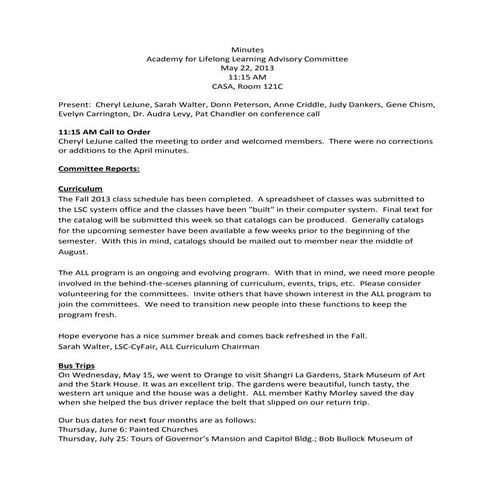 Minutes
Academy for Lifelong Learning Advisory Committee
May 22, 2013
11:15 AM
CASA, Room 121C

Present: Cheryl LeJune, Sarah Walter, Donn Peterson, Anne Criddle, Judy Dankers, Gene Chism, Evelyn Carrington, Dr. Audra Levy, Pat Chandler on conference call

11:15 AM Call to Order
Cheryl LeJune called the meeting to order and welcomed members. There were no corrections or additions to the April minutes.

Committee Reports:

Curriculum
The Fall 2013 class schedule has been completed. A spreadsheet of classes was submitted to the LSC system office and the classes have been "built" in their computer system. Final text for the catalog will be submitted this week so that catalogs can be produced. Generally catalogs for the upcoming semester have been available a few weeks prior to the beginning of the semester. With this in mind, catalogs should be mailed out to member near the middle of August.

The ALL program is an ongoing and evolving program. With that in mind, we need more people involved in the behind-the-scenes planning of curriculum, events, trips, etc. Please consider volunteering for the committees. Invite others that have shown interest in the ALL program to join the committees. We need to transition new people into these functions to keep the program fresh.

Hope everyone has a nice summer break and comes back refreshed in the Fall.
Sarah Walter, LSC-CyFair, ALL Curriculum Chairman

Bus Trips
On Wednesday, May 15, we went to Orange to visit Shangri La Gardens, Stark Museum of Art and the Stark House. It was an excellent trip. The gardens were beautiful, lunch tasty, the western art unique and the house was a delight. ALL member Kathy Morley saved the day when she helped the bus driver replace the belt that slipped on our return trip.

Our bus dates for next four months are as follows:
Thursday, June 6: Painted Churches
Thursday, July 25: Tours of Governor's Mansion and Capitol Bldg.; Bob Bullock Museum of